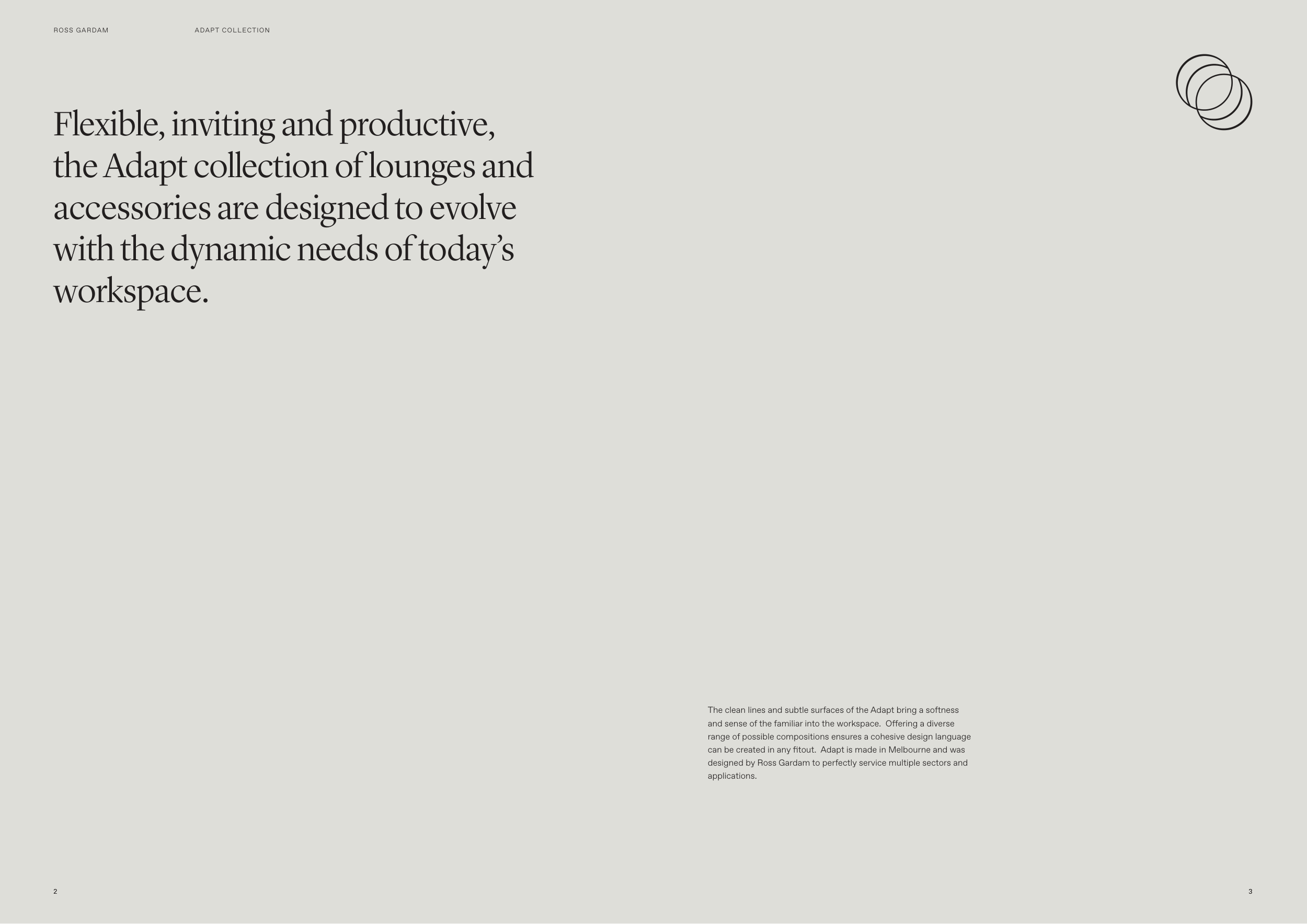 ROSS GARDAM ADAPT COLLECTION

Flexible, inviting and productive, the Adapt collection of lounges and accessories are designed to evolve with the dynamic needs of today's workspace.

The clean lines and subtle surfaces of the Adapt bring a softness and sense of the familiar into the workspace. Offering a diverse range of possible compositions ensures a cohesive design language can be created in any fitout. Adapt is made in Melbourne and was designed by Ross Gardam to perfectly service multiple sectors and applications.

2

3